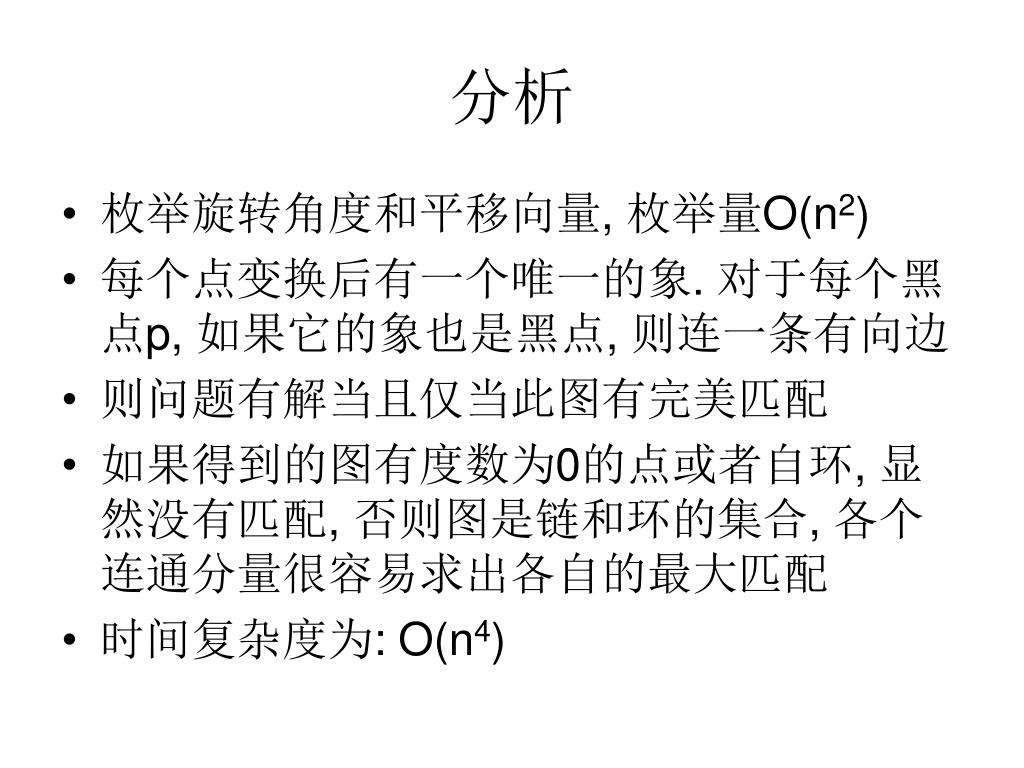 分析

• 枚举旋转角度和平移向量, 枚举量$O(n^2)$
• 每个点变换后有一个唯一的象. 对于每个黑点p, 如果它的象也是黑点, 则连一条有向边
• 则问题有解当且仅当此图有完美匹配
• 如果得到的图有度数为0的点或者自环, 显然没有匹配, 否则图是链和环的集合, 各个连通分量很容易求出各自的最大匹配
• 时间复杂度为: $O(n^4)$